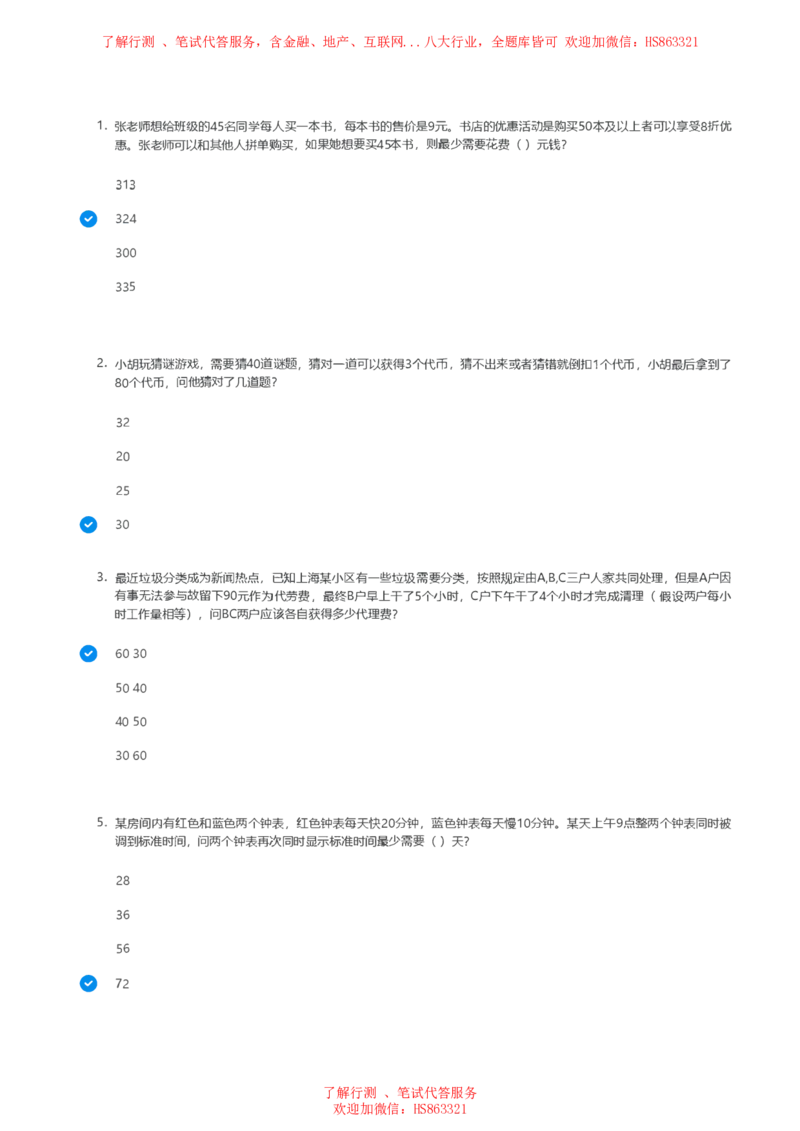 了解行测 、笔试代答服务，含金融、地产、互联网...八大行业，全题库皆可 欢迎加微信：HS863321

1. 张老师想给班级的45名同学每人买一本书，每本书的售价是9元。书店的优惠活动是购买50本及以上者可以享受8折优惠。张老师可以和其他人拼单购买，如果她想要买45本书，则最少需要花费（ ）元钱？

313

324

300

335

2. 小胡玩猜谜游戏，需要猜40道谜题，猜对一道可以获得3个代币，猜不出来或者猜错就倒扣1个代币，小胡最后拿到了80个代币，问他猜对了几道题？

32

20

25

30

3. 最近垃圾分类成为新闻热点，已知上海某小区有一些垃圾需要分类，按照规定由A,B,C三户人家共同处理，但是A户因有事无法参与故留下90元作为代劳费，最终B户早上干了5个小时，C户下午干了4个小时才完成清理（假设两户每小时工作量相等），问BC两户应该各自获得多少代理费？

60 30

50 40

40 50

30 60

5. 某房间内有红色和蓝色两个钟表，红色钟表每天快20分钟，蓝色钟表每天慢10分钟。某天上午9点整两个钟表同时被调到标准时间，问两个钟表再次同时显示标准时间最少需要（ ）天？

28

36

56

72

了解行测 、笔试代答服务
欢迎加微信：HS863321